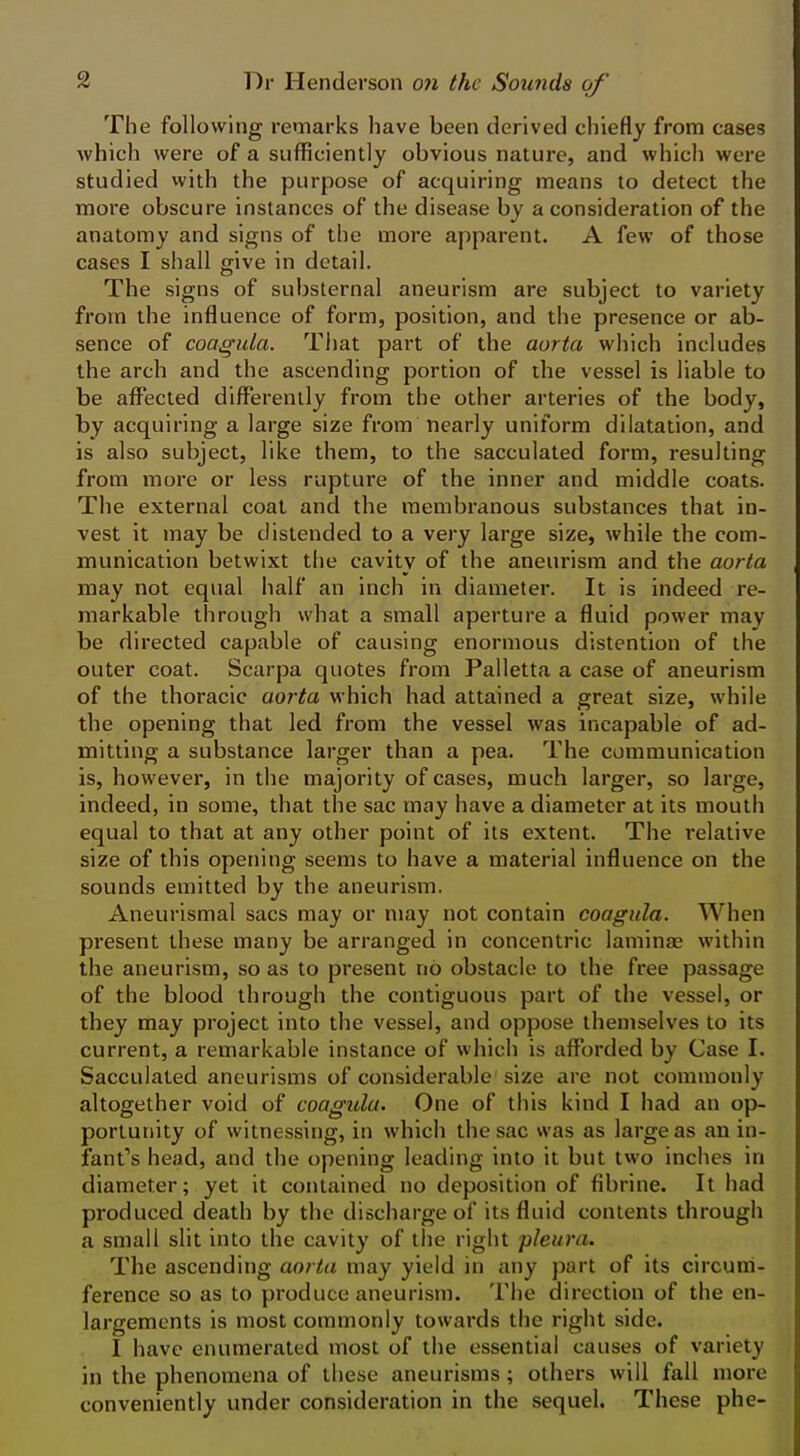 2 Dr Henderson on the Sounds of

The following remarks have been derived chiefly from cases which were of a sufficiently obvious nature, and which were studied with the purpose of acquiring means to detect the more obscure instances of the disease by a consideration of the anatomy and signs of the more apparent. A few of those cases I shall give in detail.

The signs of substernal aneurism are subject to variety from the influence of form, position, and the presence or absence of coagula. That part of the aorta which includes the arch and the ascending portion of the vessel is liable to be affected differently from the other arteries of the body, by acquiring a large size from nearly uniform dilatation, and is also subject, like them, to the sacculated form, resulting from more or less rupture of the inner and middle coats. The external coat and the membranous substances that invest it may be distended to a very large size, while the communication betwixt the cavity of the aneurism and the aorta may not equal half an inch in diameter. It is indeed remarkable through what a small aperture a fluid power may be directed capable of causing enormous distention of the outer coat. Scarpa quotes from Palletta a case of aneurism of the thoracic aorta which had attained a great size, while the opening that led from the vessel was incapable of admitting a substance larger than a pea. The communication is, however, in the majority of cases, much larger, so large, indeed, in some, that the sac may have a diameter at its mouth equal to that at any other point of its extent. The relative size of this opening seems to have a material influence on the sounds emitted by the aneurism.

Aneurismal sacs may or may not contain coagula. When present these many be arranged in concentric laminæ within the aneurism, so as to present no obstacle to the free passage of the blood through the contiguous part of the vessel, or they may project into the vessel, and oppose themselves to its current, a remarkable instance of which is afforded by Case I. Sacculated aneurisms of considerable size are not commonly altogether void of coagula. One of this kind I had an opportunity of witnessing, in which the sac was as large as an infant's head, and the opening leading into it but two inches in diameter; yet it contained no deposition of fibrine. It had produced death by the discharge of its fluid contents through a small slit into the cavity of the right pleura.

The ascending aorta may yield in any part of its circumference so as to produce aneurism. The direction of the enlargements is most commonly towards the right side.

I have enumerated most of the essential causes of variety in the phenomena of these aneurisms; others will fall more conveniently under consideration in the sequel. These phe-